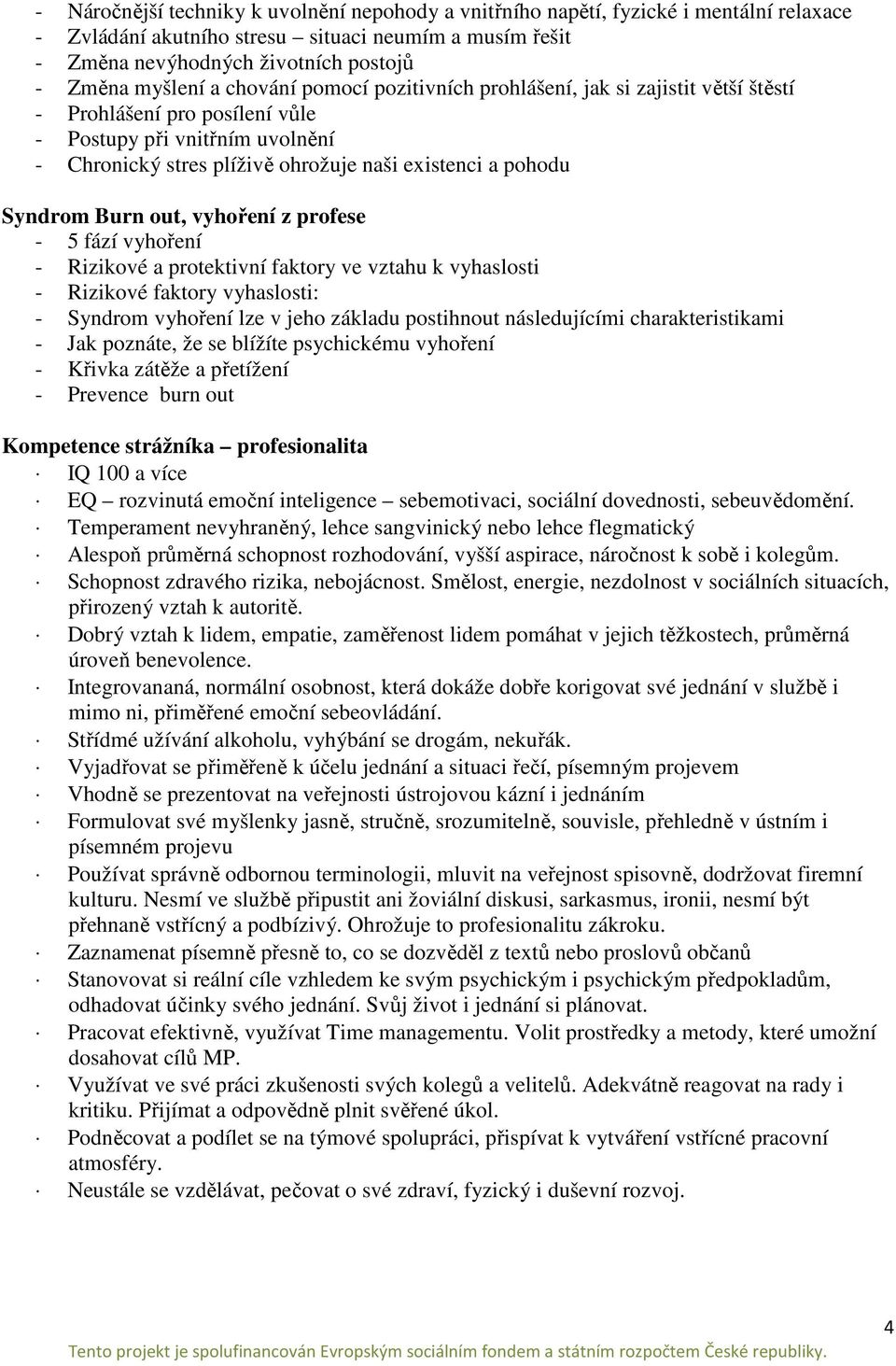 - Náročnější techniky k uvolnění nepohody a vnitřního napětí, fyzické i mentální relaxace
- Zvládání akutního stresu – situaci neumím a musím řešit
- Změna nevýhodných životních postojů
- Změna myšlení a chování pomocí pozitivních prohlášení, jak si zajistit větší štěstí
- Prohlášení pro posílení vůle
- Postupy při vnitřním uvolnění
- Chronický stres plíživě ohrožuje naši existenci a pohodu

Syndrom Burn out, vyhoření z profese
- 5 fází vyhoření
- Rizikové a protektivní faktory ve vztahu k vyhaslosti
- Rizikové faktory vyhaslosti:
- Syndrom vyhoření lze v jeho základu postihnout následujícími charakteristikami
- Jak poznáte, že se blížíte psychickému vyhoření
- Křivka zátěže a přetížení
- Prevence burn out

Kompetence strážníka – profesionalita
· IQ 100 a více
· EQ – rozvinutá emoční inteligence – sebemotivaci, sociální dovednosti, sebeuvědomění.
· Temperament nevyhraněný, lehce sangvinický nebo lehce flegmatický
· Alespoň průměrná schopnost rozhodování, vyšší aspirace, náročnost k sobě i kolegům.
· Schopnost zdravého rizika, nebojácnost. Smělost, energie, nezdolnost v sociálních situacích, přirozený vztah k autoritě.
· Dobrý vztah k lidem, empatie, zaměřenost lidem pomáhat v jejich těžkostech, průměrná úroveň benevolence.
· Integrovananá, normální osobnost, která dokáže dobře korigovat své jednání v službě i mimo ni, přiměřené emoční sebeovládání.
· Střídmé užívání alkoholu, vyhýbání se drogám, nekuřák.
· Vyjadřovat se přiměřeně k účelu jednání a situaci řečí, písemným projevem
· Vhodně se prezentovat na veřejnosti ústrojovou kázní i jednáním
· Formulovat své myšlenky jasně, stručně, srozumitelně, souvisle, přehledně v ústním i písemném projevu
· Používat správně odbornou terminologii, mluvit na veřejnost spisovně, dodržovat firemní kulturu. Nesmí ve službě připustit ani žoviální diskusi, sarkasmus, ironii, nesmí být přehnaně vstřícný a podbízivý. Ohrožuje to profesionalitu zákroku.
· Zaznamenat písemně přesně to, co se dozvěděl z textů nebo proslovů občanů
· Stanovovat si reální cíle vzhledem ke svým psychickým i psychickým předpokladům, odhadovat účinky svého jednání. Svůj život i jednání si plánovat.
· Pracovat efektivně, využívat Time managementu. Volit prostředky a metody, které umožní dosahovat cílů MP.
· Využívat ve své práci zkušenosti svých kolegů a velitelů. Adekvátně reagovat na rady i kritiku. Přijímat a odpovědně plnit svěřené úkol.
· Podněcovat a podílet se na týmové spolupráci, přispívat k vytváření vstřícné pracovní atmosféry.
· Neustále se vzdělávat, pečovat o své zdraví, fyzický i duševní rozvoj.

4

Tento projekt je spolufinancován Evropským sociálním fondem a státním rozpočtem České republiky.